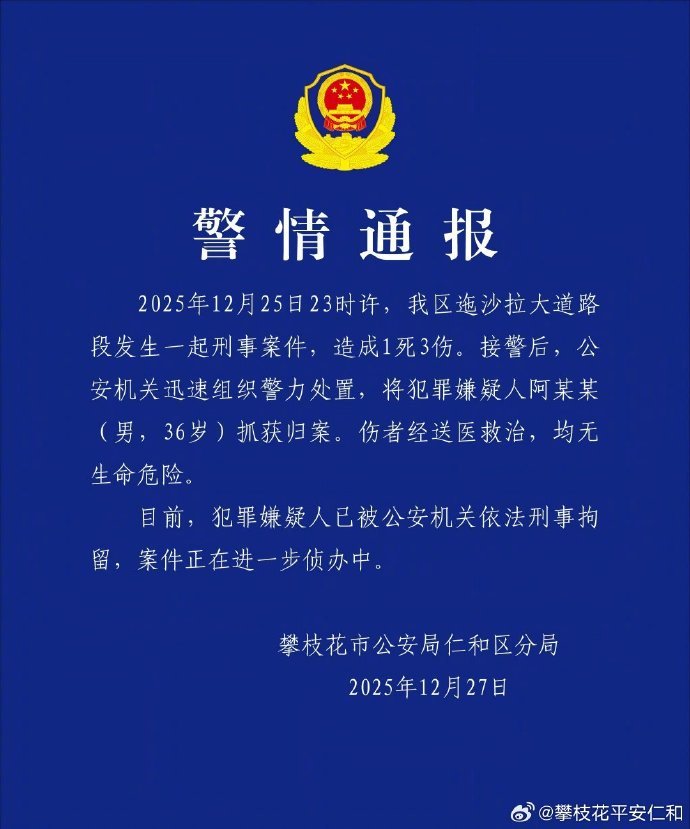 警情通报

2025年12月25日23时许，我区迤沙拉大道路段发生一起刑事案件，造成1死3伤。接警后，公安机关迅速组织警力处置，将犯罪嫌疑人阿某某（男，36岁）抓获归案。伤者经送医救治，均无生命危险。

目前，犯罪嫌疑人已被公安机关依法刑事拘留，案件正在进一步侦办中。

攀枝花市公安局仁和区分局
2025年12月27日

@攀枝花平安仁和